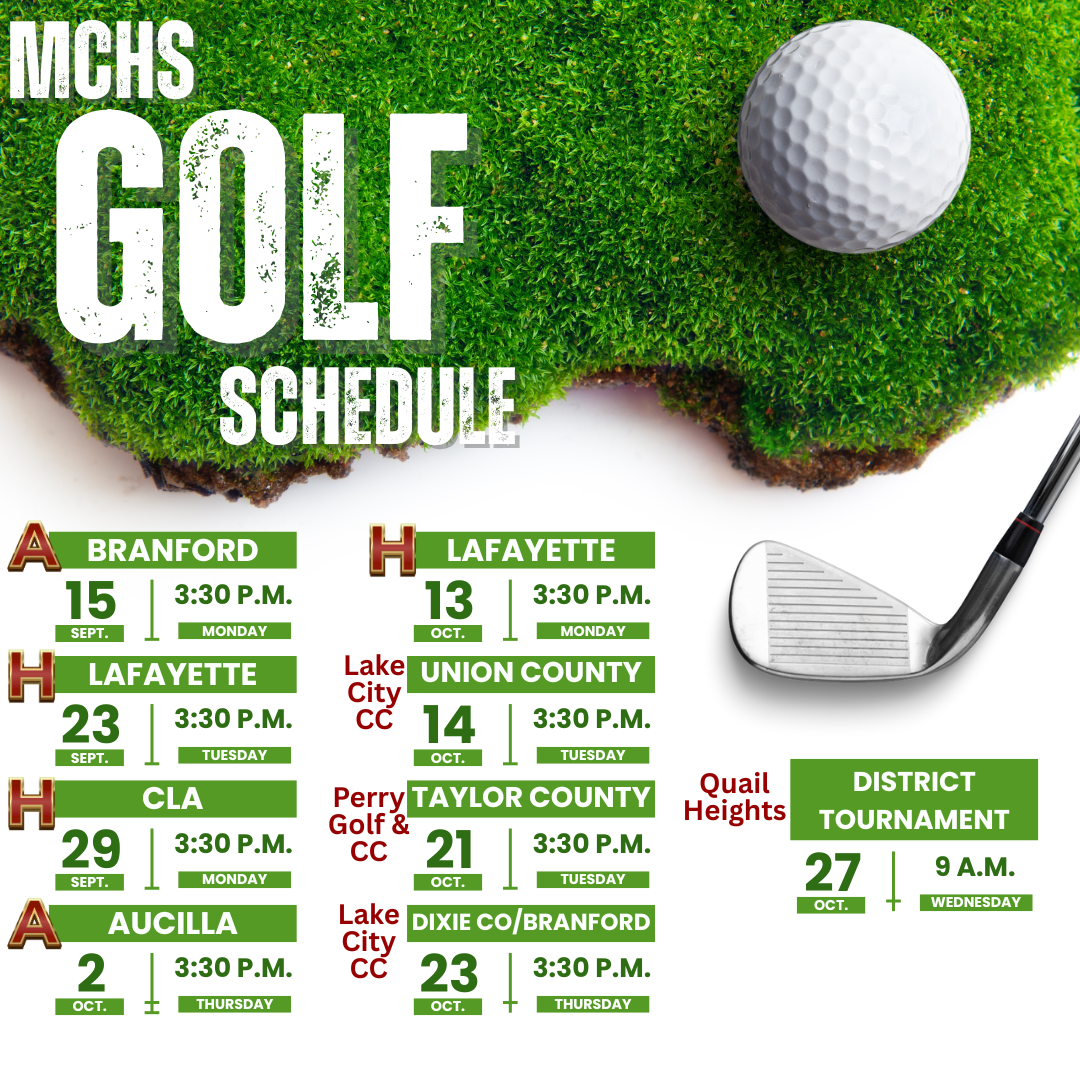 MCHS
GOLF
SCHEDULE

A
BRANFORD
15
SEPT.
3:30 P.M.
MONDAY

H
LAFAYETTE
23
SEPT.
3:30 P.M.
TUESDAY

H
CLA
29
SEPT.
3:30 P.M.
MONDAY

A
AUCILLA
2
OCT.
3:30 P.M.
THURSDAY

H
LAFAYETTE
13
OCT.
3:30 P.M.
MONDAY

Lake City CC
UNION COUNTY
14
OCT.
3:30 P.M.
TUESDAY

Perry Golf & CC
TAYLOR COUNTY
21
OCT.
3:30 P.M.
TUESDAY

Lake City CC
DIXIE CO/BRANFORD
23
OCT.
3:30 P.M.
THURSDAY

Quail Heights
DISTRICT TOURNAMENT
27
OCT.
9 A.M.
WEDNESDAY